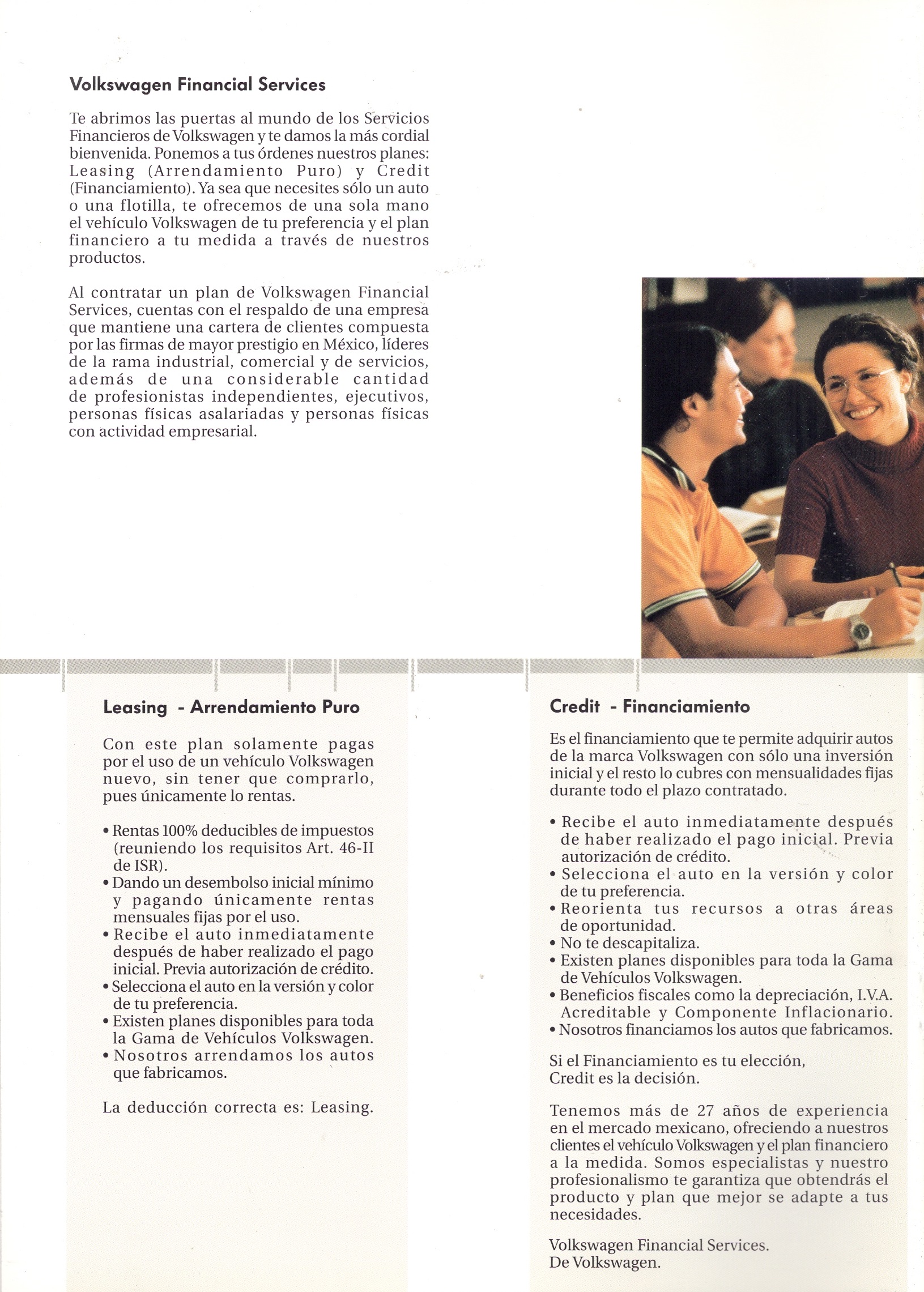 Volkswagen Financial Services

Te abrimos las puertas al mundo de los Servicios Financieros de Volkswagen y te damos la más cordial bienvenida. Ponemos a tus órdenes nuestros planes: Leasing (Arrendamiento Puro) y Credit (Financiamiento). Ya sea que necesites sólo un auto o una flotilla, te ofrecemos de una sola mano el vehículo Volkswagen de tu preferencia y el plan financiero a tu medida a través de nuestros productos.

Al contratar un plan de Volkswagen Financial Services, cuentas con el respaldo de una empresa que mantiene una cartera de clientes compuesta por las firmas de mayor prestigio en México, líderes de la rama industrial, comercial y de servicios, además de una considerable cantidad de profesionistas independientes, ejecutivos, personas físicas asalariadas y personas físicas con actividad empresarial.

Leasing - Arrendamiento Puro

Con este plan solamente pagas por el uso de un vehículo Volkswagen nuevo, sin tener que comprarlo, pues únicamente lo rentas.

• Rentas 100% deducibles de impuestos (reuniendo los requisitos Art. 46-II de ISR).
• Dando un desembolso inicial mínimo y pagando únicamente rentas mensuales fijas por el uso.
• Recibe el auto inmediatamente después de haber realizado el pago inicial. Previa autorización de crédito.
• Selecciona el auto en la versión y color de tu preferencia.
• Existen planes disponibles para toda la Gama de Vehículos Volkswagen.
• Nosotros arrendamos los autos que fabricamos.

La deducción correcta es: Leasing.

Credit - Financiamiento

Es el financiamiento que te permite adquirir autos de la marca Volkswagen con sólo una inversión inicial y el resto lo cubres con mensualidades fijas durante todo el plazo contratado.

• Recibe el auto inmediatamente después de haber realizado el pago inicial. Previa autorización de crédito.
• Selecciona el auto en la versión y color de tu preferencia.
• Reorienta tus recursos a otras áreas de oportunidad.
• No te descapitaliza.
• Existen planes disponibles para toda la Gama de Vehículos Volkswagen.
• Beneficios fiscales como la depreciación, I.V.A. Acreditable y Componente Inflacionario.
• Nosotros financiamos los autos que fabricamos.

Si el Financiamiento es tu elección, Credit es la decisión.

Tenemos más de 27 años de experiencia en el mercado mexicano, ofreciendo a nuestros clientes el vehículo Volkswagen y el plan financiero a la medida. Somos especialistas y nuestro profesionalismo te garantiza que obtendrás el producto y plan que mejor se adapte a tus necesidades.

Volkswagen Financial Services.
De Volkswagen.